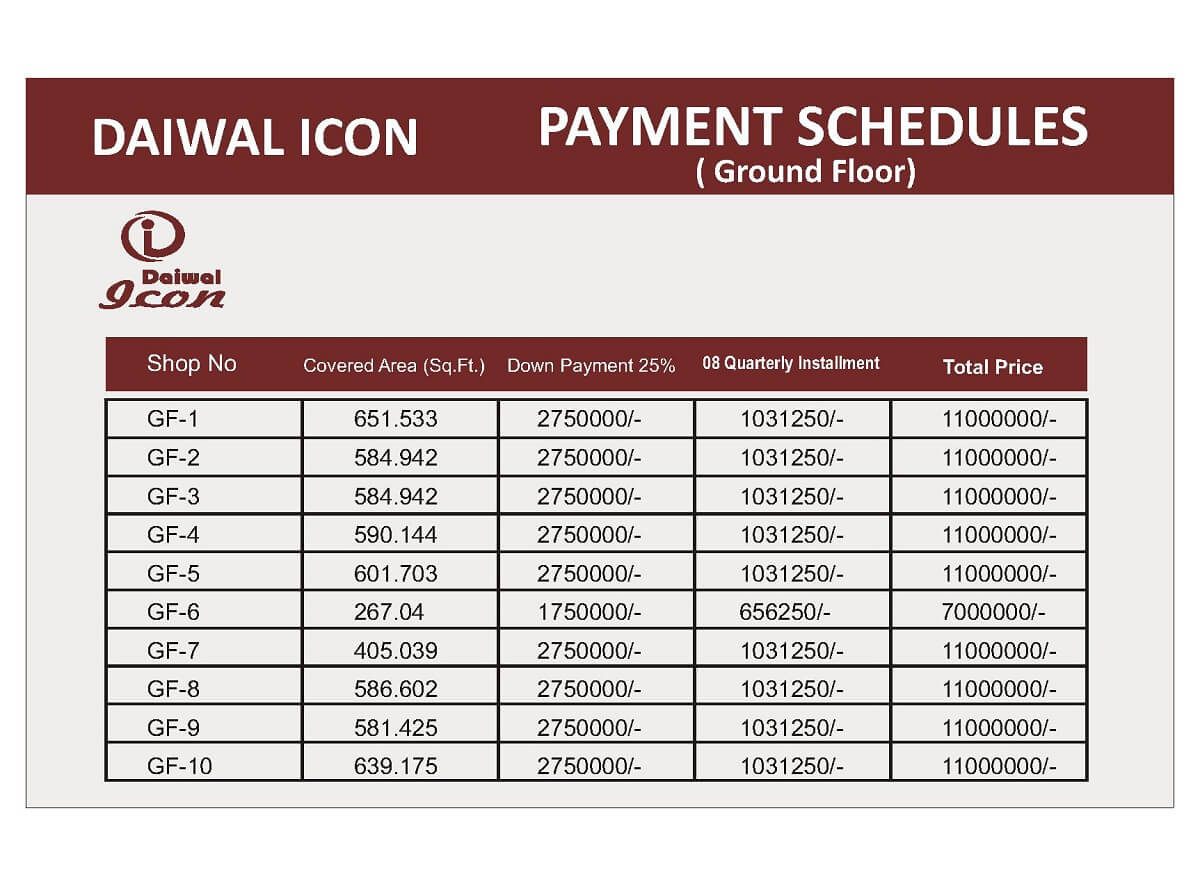 DAIWAL ICON

PAYMENT SCHEDULES
( Ground Floor)

Daiwal
Icon

| Shop No | Covered Area (Sq.Ft.) | Down Payment 25% | 08 Quarterly Installment | Total Price |
|---|---|---|---|---|
| GF-1 | 651.533 | 2750000/- | 1031250/- | 11000000/- |
| GF-2 | 584.942 | 2750000/- | 1031250/- | 11000000/- |
| GF-3 | 584.942 | 2750000/- | 1031250/- | 11000000/- |
| GF-4 | 590.144 | 2750000/- | 1031250/- | 11000000/- |
| GF-5 | 601.703 | 2750000/- | 1031250/- | 11000000/- |
| GF-6 | 267.04 | 1750000/- | 656250/- | 7000000/- |
| GF-7 | 405.039 | 2750000/- | 1031250/- | 11000000/- |
| GF-8 | 586.602 | 2750000/- | 1031250/- | 11000000/- |
| GF-9 | 581.425 | 2750000/- | 1031250/- | 11000000/- |
| GF-10 | 639.175 | 2750000/- | 1031250/- | 11000000/- |